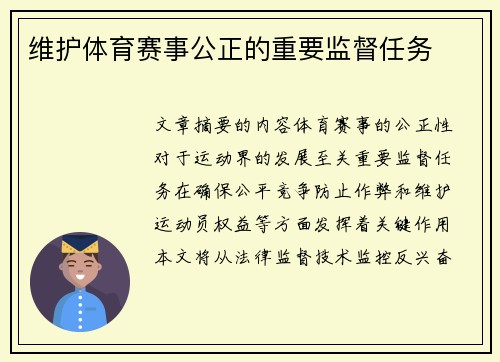 维护体育赛事公正的重要监督任务

文章摘要的内容体育赛事的公正性对于运动界的发展至关重要监督任务在确保公平竞争防止作弊和维护运动员权益等方面发挥着关键作用本文将从法律监督技术监控反兴奋